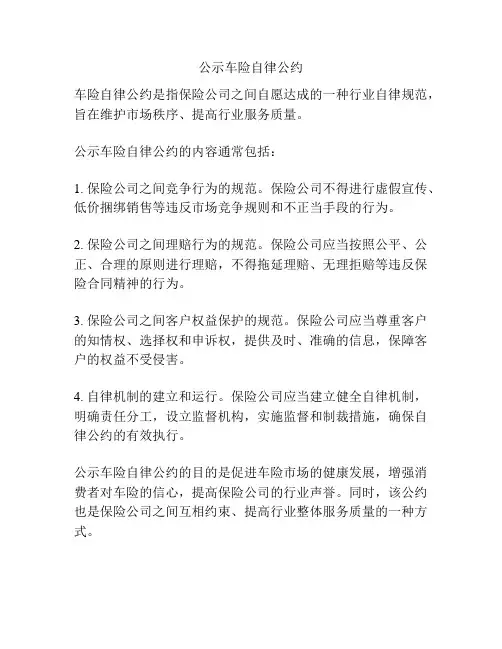 公示车险自律公约

车险自律公约是指保险公司之间自愿达成的一种行业自律规范，旨在维护市场秩序、提高行业服务质量。

公示车险自律公约的内容通常包括：

1. 保险公司之间竞争行为的规范。保险公司不得进行虚假宣传、低价捆绑销售等违反市场竞争规则和不正当手段的行为。

2. 保险公司之间理赔行为的规范。保险公司应当按照公平、公正、合理的原则进行理赔，不得拖延理赔、无理拒赔等违反保险合同精神的行为。

3. 保险公司之间客户权益保护的规范。保险公司应当尊重客户的知情权、选择权和申诉权，提供及时、准确的信息，保障客户的权益不受侵害。

4. 自律机制的建立和运行。保险公司应当建立健全自律机制，明确责任分工，设立监督机构，实施监督和制裁措施，确保自律公约的有效执行。

公示车险自律公约的目的是促进车险市场的健康发展，增强消费者对车险的信心，提高保险公司的行业声誉。同时，该公约也是保险公司之间互相约束、提高行业整体服务质量的一种方式。